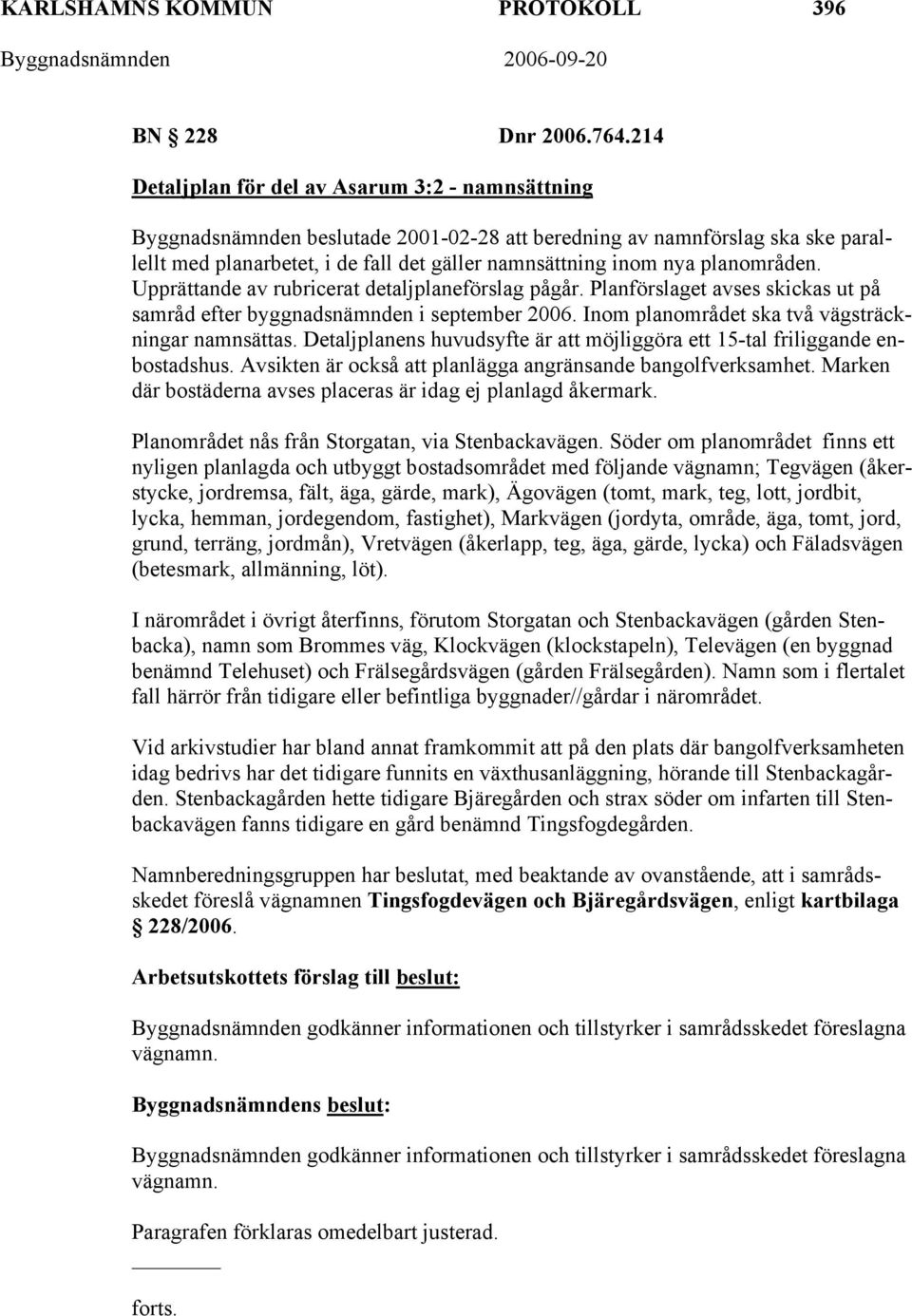 KARLSHAMNS KOMMUN PROTOKOLL 396
Byggnadsnämnden 2006-09-20

BN § 228 Dnr 2006.764.214

Detaljplan för del av Asarum 3:2 - namnsättning

Byggnadsnämnden beslutade 2001-02-28 att beredning av namnförslag ska ske parallellt med planarbetet, i de fall det gäller namnsättning inom nya planområden. Upprättande av rubricerat detaljplaneförslag pågår. Planförslaget avses skickas ut på samråd efter byggnadsnämnden i september 2006. Inom planområdet ska två vägsträckningar namnsättas. Detaljplanens huvudsyfte är att möjliggöra ett 15-tal friliggande enbostadshus. Avsikten är också att planlägga angränsande bangolfverksamhet. Marken där bostäderna avses placeras är idag ej planlagd åkermark.

Planområdet nås från Storgatan, via Stenbackavägen. Söder om planområdet finns ett nyligen planlagda och utbyggt bostadsområdet med följande vägnamn; Tegvägen (åkerstycke, jordremsa, fält, äga, gärde, mark), Ägovägen (tomt, mark, teg, lott, jordbit, lycka, hemman, jordegendom, fastighet), Markvägen (jordyta, område, äga, tomt, jord, grund, terräng, jordmån), Vretvägen (åkerlapp, teg, äga, gärde, lycka) och Fäladsvägen (betesmark, allmänning, löt).

I närområdet i övrigt återfinns, förutom Storgatan och Stenbackavägen (gården Stenbacka), namn som Brommes väg, Klockvägen (klockstapeln), Televägen (en byggnad benämnd Telehuset) och Frälsegårdsvägen (gården Frälsegården). Namn som i flertalet fall härrör från tidigare eller befintliga byggnader//gårdar i närområdet.

Vid arkivstudier har bland annat framkommit att på den plats där bangolfverksamheten idag bedrivs har det tidigare funnits en växthusanläggning, hörande till Stenbackagården. Stenbackagården hette tidigare Bjäregården och strax söder om infarten till Stenbackavägen fanns tidigare en gård benämnd Tingsfogdegården.

Namnberedningsgruppen har beslutat, med beaktande av ovanstående, att i samrådsskedet föreslå vägnamnen Tingsfogdevägen och Bjäregårdsvägen, enligt kartbilaga § 228/2006.

Arbetsutskottets förslag till beslut:

Byggnadsnämnden godkänner informationen och tillstyrker i samrådsskedet föreslagna vägnamn.

Byggnadsnämndens beslut:

Byggnadsnämnden godkänner informationen och tillstyrker i samrådsskedet föreslagna vägnamn.

Paragrafen förklaras omedelbart justerad.

forts.